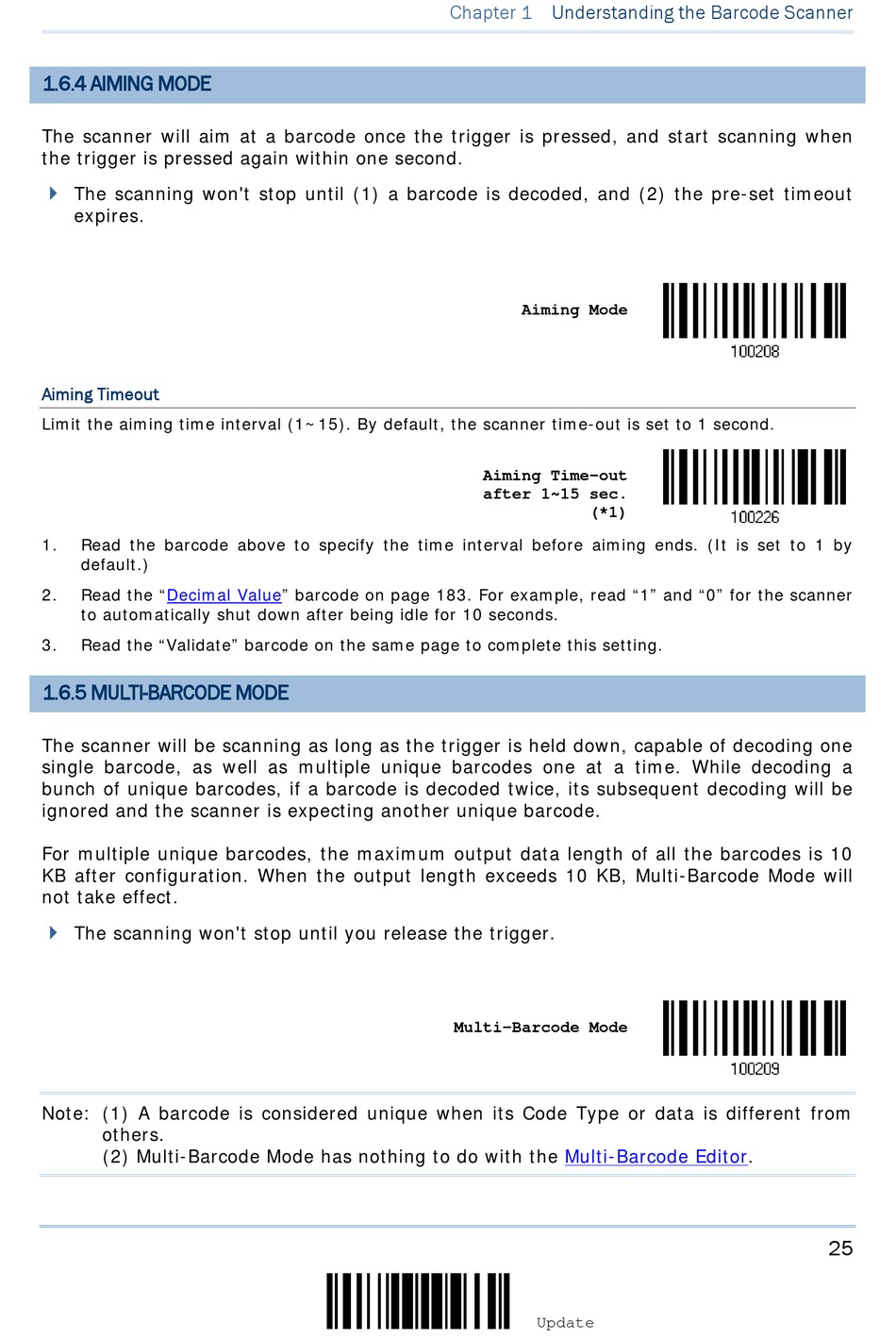 Chapter 1 Understanding the Barcode Scanner

1.6.4 AIMING MODE

The scanner will aim at a barcode once the trigger is pressed, and start scanning when the trigger is pressed again within one second.

The scanning won't stop until (1) a barcode is decoded, and (2) the pre-set timeout expires.

Aiming Mode

100208

Aiming Timeout

Limit the aiming time interval (1~15). By default, the scanner time-out is set to 1 second.

Aiming Time-out after 1~15 sec. (*1)

100226

1. Read the barcode above to specify the time interval before aiming ends. (It is set to 1 by default.)

2. Read the "Decimal Value" barcode on page 183. For example, read "1" and "0" for the scanner to automatically shut down after being idle for 10 seconds.

3. Read the "Validate" barcode on the same page to complete this setting.

1.6.5 MULTI-BARCODE MODE

The scanner will be scanning as long as the trigger is held down, capable of decoding one single barcode, as well as multiple unique barcodes one at a time. While decoding a bunch of unique barcodes, if a barcode is decoded twice, its subsequent decoding will be ignored and the scanner is expecting another unique barcode.

For multiple unique barcodes, the maximum output data length of all the barcodes is 10 KB after configuration. When the output length exceeds 10 KB, Multi-Barcode Mode will not take effect.

The scanning won't stop until you release the trigger.

Multi-Barcode Mode

100209

Note: (1) A barcode is considered unique when its Code Type or data is different from others.
(2) Multi-Barcode Mode has nothing to do with the Multi-Barcode Editor.

25

Update